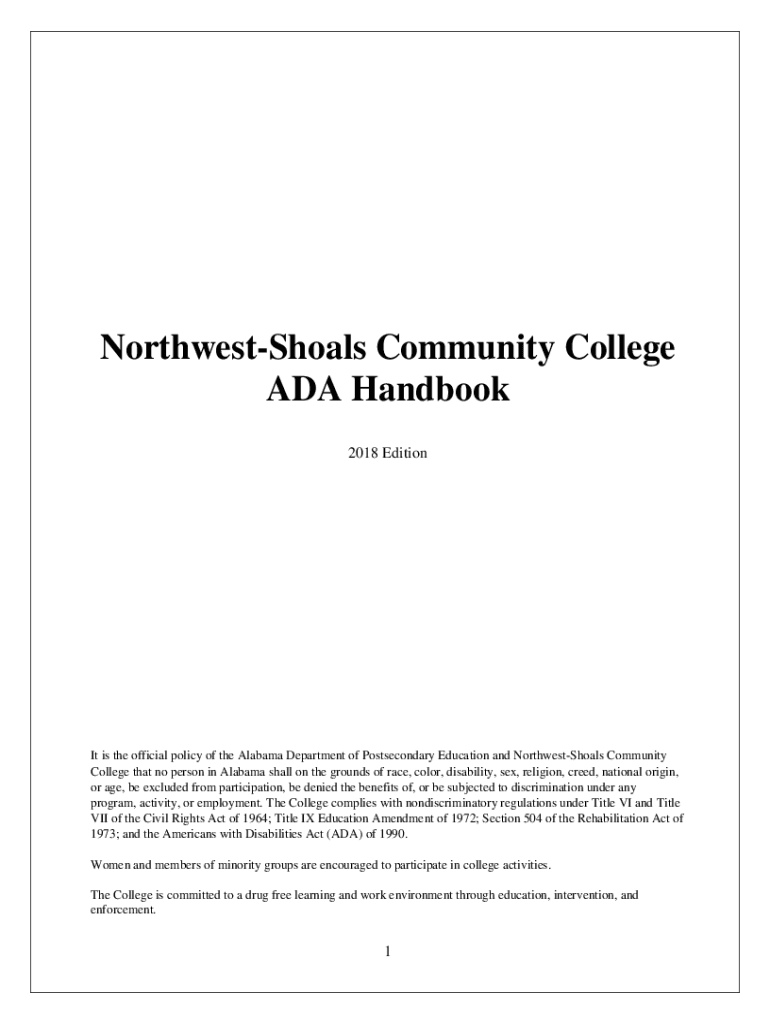 Northwest-Shoals Community College
ADA Handbook

2018 Edition

It is the official policy of the Alabama Department of Postsecondary Education and Northwest-Shoals Community College that no person in Alabama shall on the grounds of race, color, disability, sex, religion, creed, national origin, or age, be excluded from participation, be denied the benefits of, or be subjected to discrimination under any program, activity, or employment. The College complies with nondiscriminatory regulations under Title VI and Title VII of the Civil Rights Act of 1964; Title IX Education Amendment of 1972; Section 504 of the Rehabilitation Act of 1973; and the Americans with Disabilities Act (ADA) of 1990.

Women and members of minority groups are encouraged to participate in college activities.

The College is committed to a drug free learning and work environment through education, intervention, and enforcement.

1